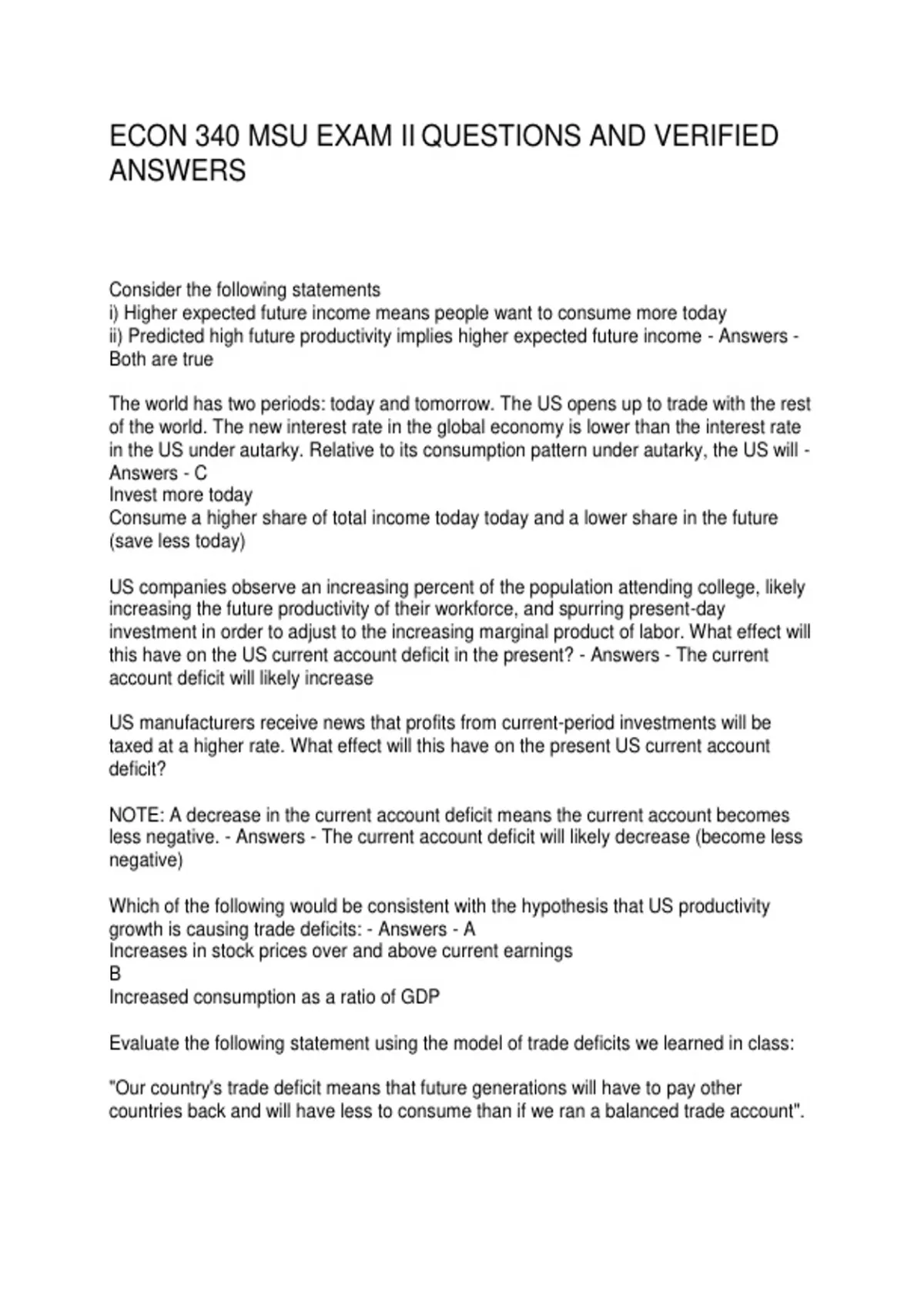 ECON 340 MSU EXAM II QUESTIONS AND VERIFIED ANSWERS

Consider the following statements
i) Higher expected future income means people want to consume more today
ii) Predicted high future productivity implies higher expected future income - Answers - Both are true

The world has two periods: today and tomorrow. The US opens up to trade with the rest of the world. The new interest rate in the global economy is lower than the interest rate in the US under autarky. Relative to its consumption pattern under autarky, the US will - Answers - C
Invest more today
Consume a higher share of total income today today and a lower share in the future (save less today)

US companies observe an increasing percent of the population attending college, likely increasing the future productivity of their workforce, and spurring present-day investment in order to adjust to the increasing marginal product of labor. What effect will this have on the US current account deficit in the present? - Answers - The current account deficit will likely increase

US manufacturers receive news that profits from current-period investments will be taxed at a higher rate. What effect will this have on the present US current account deficit?

NOTE: A decrease in the current account deficit means the current account becomes less negative. - Answers - The current account deficit will likely decrease (become less negative)

Which of the following would be consistent with the hypothesis that US productivity growth is causing trade deficits: - Answers - A
Increases in stock prices over and above current earnings
B
Increased consumption as a ratio of GDP

Evaluate the following statement using the model of trade deficits we learned in class:

"Our country's trade deficit means that future generations will have to pay other countries back and will have less to consume than if we ran a balanced trade account".